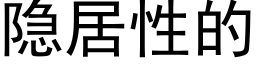 隐居性的